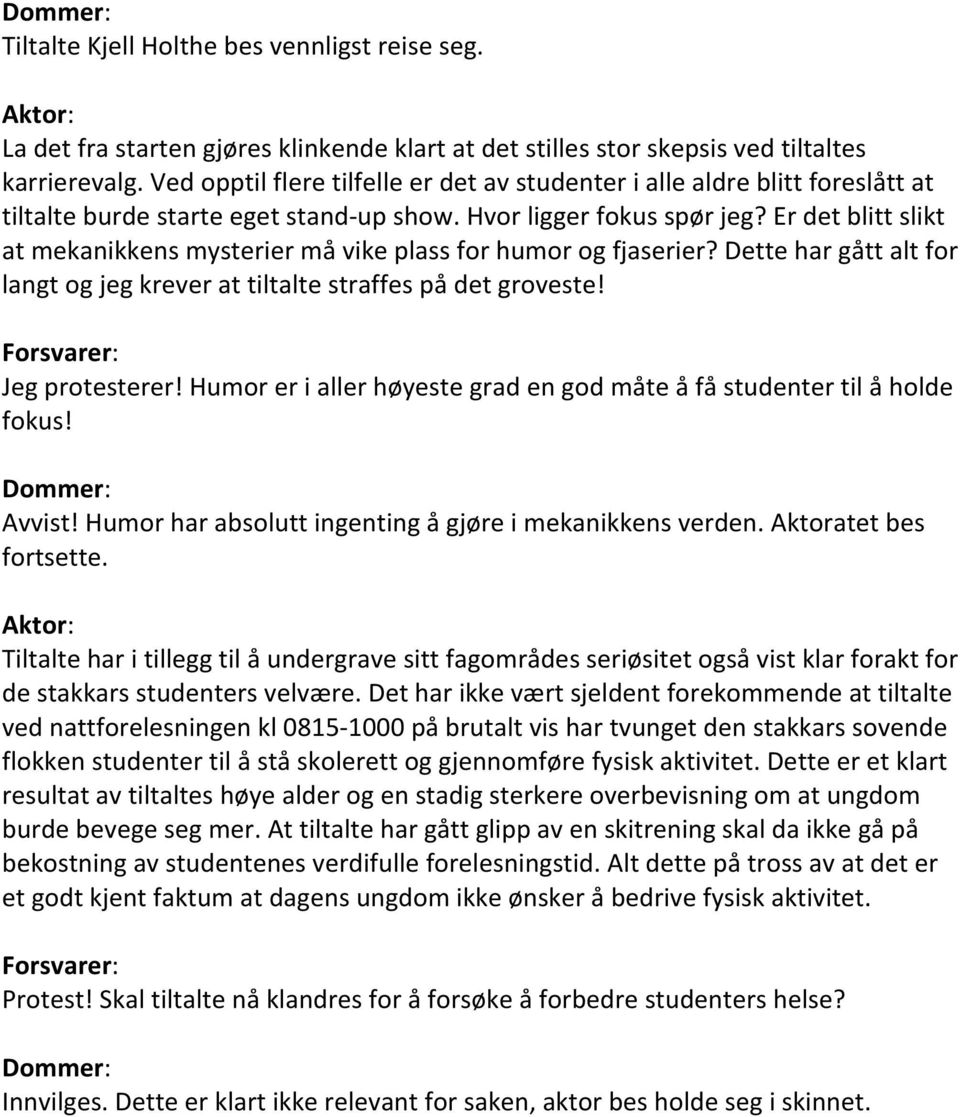 Dommer:
Tiltalte Kjell Holthe bes vennligst reise seg.

Aktor:
La det fra starten gjøres klinkende klart at det stilles stor skepsis ved tiltaltes karrierevalg. Ved opptil flere tilfelle er det av studenter i alle aldre blitt foreslått at tiltalte burde starte eget stand-up show. Hvor ligger fokus spør jeg? Er det blitt slikt at mekanikkens mysterier må vike plass for humor og fjaserier? Dette har gått alt for langt og jeg krever at tiltalte straffes på det groveste!

Forsvarer:
Jeg protesterer! Humor er i aller høyeste grad en god måte å få studenter til å holde fokus!

Dommer:
Avvist! Humor har absolutt ingenting å gjøre i mekanikkens verden. Aktoratet bes fortsette.

Aktor:
Tiltalte har i tillegg til å undergrave sitt fagområdes seriøsitet også vist klar forakt for de stakkars studenters velvære. Det har ikke vært sjeldent forekommende at tiltalte ved nattforelesningen kl 0815-1000 på brutalt vis har tvunget den stakkars sovende flokken studenter til å stå skolerett og gjennomføre fysisk aktivitet. Dette er et klart resultat av tiltaltes høye alder og en stadig sterkere overbevisning om at ungdom burde bevege seg mer. At tiltalte har gått glipp av en skitrening skal da ikke gå på bekostning av studentenes verdifulle forelesningstid. Alt dette på tross av at det er et godt kjent faktum at dagens ungdom ikke ønsker å bedrive fysisk aktivitet.

Forsvarer:
Protest! Skal tiltalte nå klandres for å forsøke å forbedre studenters helse?

Dommer:
Innvilges. Dette er klart ikke relevant for saken, aktor bes holde seg i skinnet.